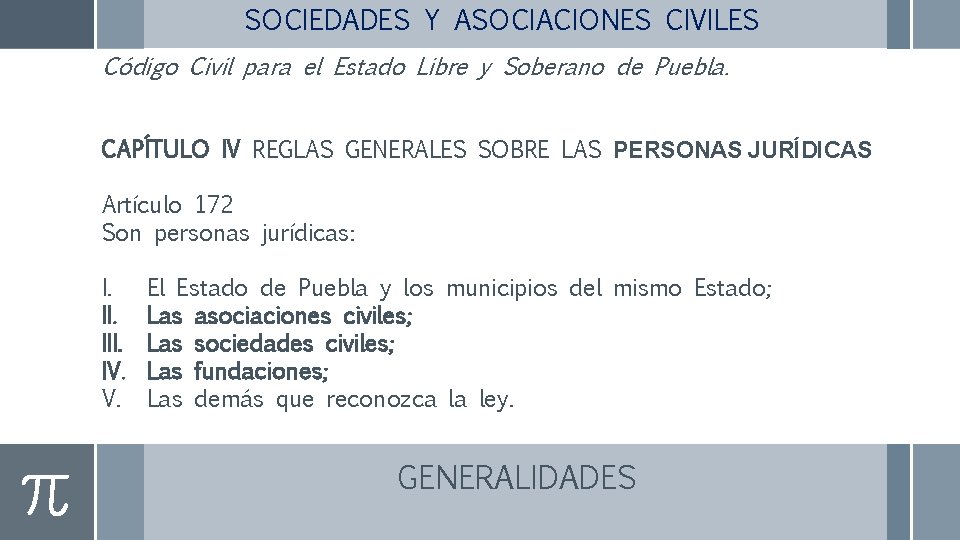 SOCIEDADES Y ASOCIACIONES CIVILES

Código Civil para el Estado Libre y Soberano de Puebla.

CAPÍTULO IV REGLAS GENERALES SOBRE LAS PERSONAS JURÍDICAS

Artículo 172
Son personas jurídicas:

I. El Estado de Puebla y los municipios del mismo Estado;
II. Las asociaciones civiles;
III. Las sociedades civiles;
IV. Las fundaciones;
V. Las demás que reconozca la ley.

$\pi$

GENERALIDADES